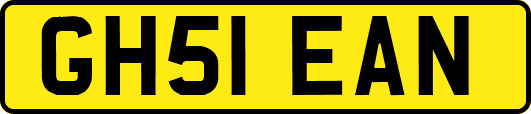 GH51 EAN